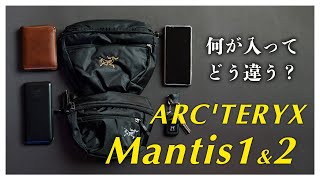 何が入って
どう違う？

ARC'TERYX
Mantis1&2